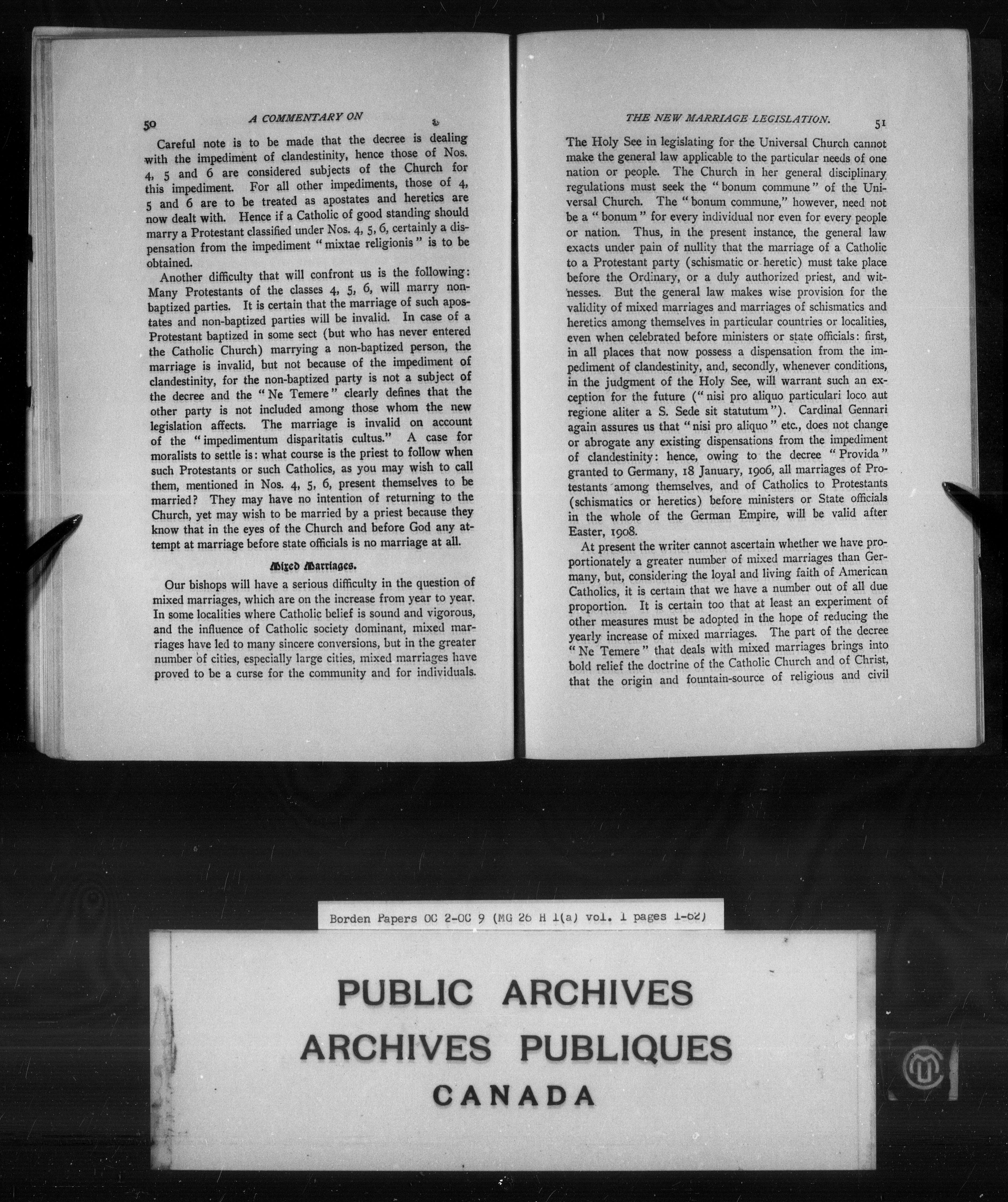 50 A COMMENTARY ON

Careful note is to be made that the decree is dealing with the impediment of clandestinity, hence those of Nos. 4, 5 and 6 are considered subjects of the Church for this impediment. For all other impediments, those of 4, 5 and 6 are to be treated as apostates and heretics are now dealt with. Hence if a Catholic of good standing should marry a Protestant classified under Nos. 4, 5, 6, certainly a dispensation from the impediment "mixtae religionis" is to be obtained.

Another difficulty that will confront us is the following: Many Protestants of the classes 4, 5, 6, will marry non-baptized parties. It is certain that the marriage of such apostates and non-baptized parties will be invalid. In case of a Protestant baptized in some sect (but who has never entered the Catholic Church) marrying a non-baptized person, the marriage is invalid, but not because of the impediment of clandestinity, for the non-baptized party is not a subject of the decree and the "Ne Temere" clearly defines that the other party is not included among those whom the new legislation affects. The marriage is invalid on account of the "impedimentum disparitatis cultus." A case for moralists to settle is: what course is the priest to follow when such Protestants or such Catholics, as you may wish to call them, mentioned in Nos. 4, 5, 6, present themselves to be married? They may have no intention of returning to the Church, yet may wish to be married by a priest because they know that in the eyes of the Church and before God any attempt at marriage before state officials is no marriage at all.

Mixed Marriages.

Our bishops will have a serious difficulty in the question of mixed marriages, which are on the increase from year to year. In some localities where Catholic belief is sound and vigorous, and the influence of Catholic society dominant, mixed marriages have led to many sincere conversions, but in the greater number of cities, especially large cities, mixed marriages have proved to be a curse for the community and for individuals.

THE NEW MARRIAGE LEGISLATION. 51

The Holy See in legislating for the Universal Church cannot make the general law applicable to the particular needs of one nation or people. The Church in her general disciplinary regulations must seek the "bonum commune" of the Universal Church. The "bonum commune," however, need not be a "bonum" for every individual nor even for every people or nation. Thus, in the present instance, the general law exacts under pain of nullity that the marriage of a Catholic to a Protestant party (schismatic or heretic) must take place before the Ordinary, or a duly authorized priest, and witnesses. But the general law makes wise provision for the validity of mixed marriages and marriages of schismatics and heretics among themselves in particular countries or localities, even when celebrated before ministers or state officials: first, in all places that now possess a dispensation from the impediment of clandestinity, and, secondly, whenever conditions, in the judgment of the Holy See, will warrant such an exception for the future ("nisi pro aliquo particulari loco aut regione aliter a S. Sede sit statutum"). Cardinal Gennari again assures us that "nisi pro aliquo" etc., does not change or abrogate any existing dispensations from the impediment of clandestinity: hence, owing to the decree "Provida" granted to Germany, 18 January, 1906, all marriages of Protestants among themselves, and of Catholics to Protestants (schismatics or heretics) before ministers or State officials in the whole of the German Empire, will be valid after Easter, 1908.

At present the writer cannot ascertain whether we have proportionately a greater number of mixed marriages than Germany, but, considering the loyal and living faith of American Catholics, it is certain that we have a number out of all due proportion. It is certain too that at least an experiment of other measures must be adopted in the hope of reducing the yearly increase of mixed marriages. The part of the decree "Ne Temere" that deals with mixed marriages brings into bold relief the doctrine of the Catholic Church and of Christ, that the origin and fountain-source of religious and civil

Borden Papers OC 2-OC 9 (MG 26 H 1(a) vol. 1 pages 1-62)

PUBLIC ARCHIVES
ARCHIVES PUBLIQUES
CANADA